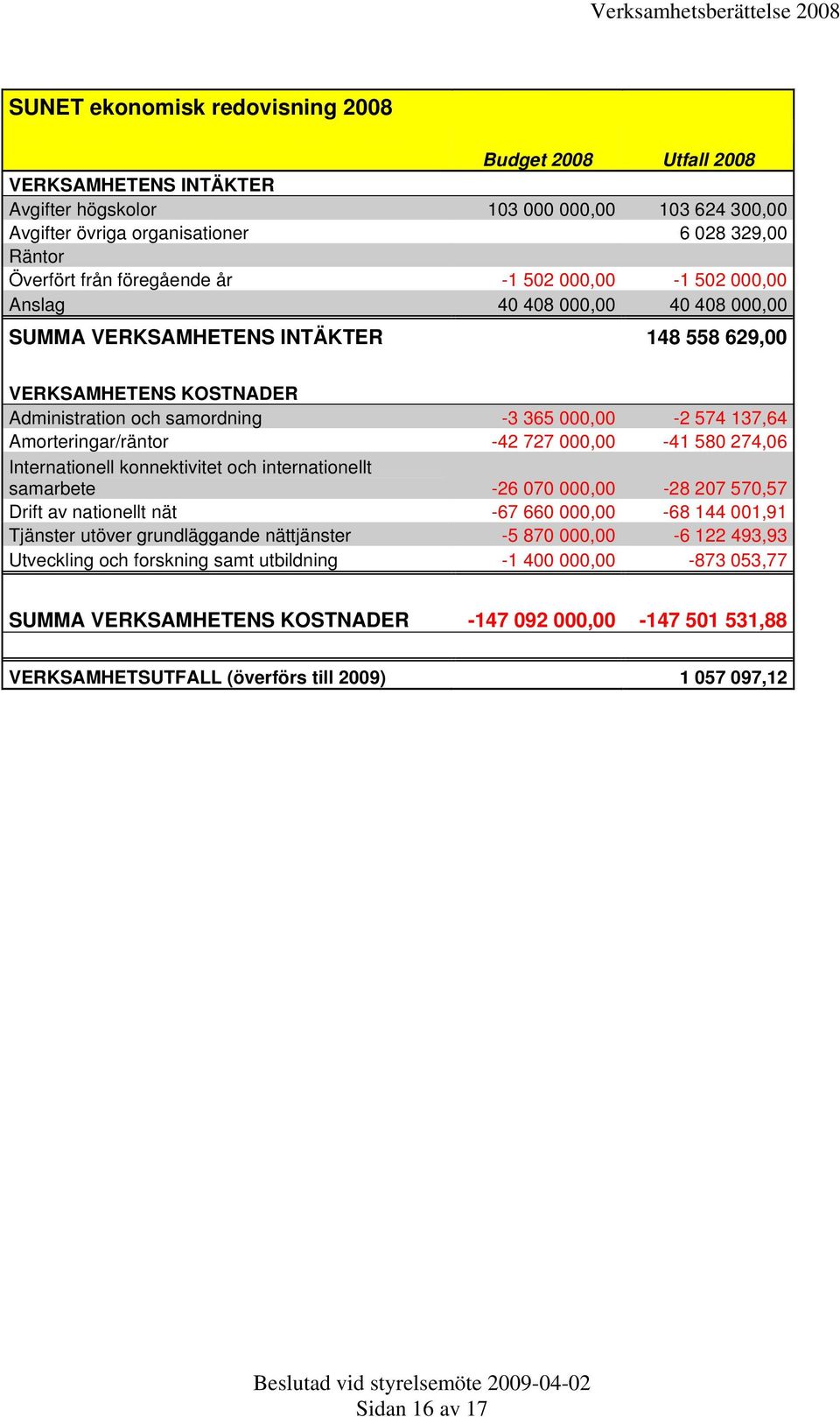 Verksamhetsberättelse 2008

SUNET ekonomisk redovisning 2008

| | Budget 2008 | Utfall 2008 |
|---|---|---|
| VERKSAMHETENS INTÄKTER | | |
| Avgifter högskolor | 103 000 000,00 | 103 624 300,00 |
| Avgifter övriga organisationer | | 6 028 329,00 |
| Räntor | | |
| Överfört från föregående år | -1 502 000,00 | -1 502 000,00 |
| Anslag | 40 408 000,00 | 40 408 000,00 |
| SUMMA VERKSAMHETENS INTÄKTER | | 148 558 629,00 |
| VERKSAMHETENS KOSTNADER | | |
| Administration och samordning | -3 365 000,00 | -2 574 137,64 |
| Amorteringar/räntor | -42 727 000,00 | -41 580 274,06 |
| Internationell konnektivitet och internationellt samarbete | -26 070 000,00 | -28 207 570,57 |
| Drift av nationellt nät | -67 660 000,00 | -68 144 001,91 |
| Tjänster utöver grundläggande nättjänster | -5 870 000,00 | -6 122 493,93 |
| Utveckling och forskning samt utbildning | -1 400 000,00 | -873 053,77 |
| SUMMA VERKSAMHETENS KOSTNADER | -147 092 000,00 | -147 501 531,88 |
| VERKSAMHETSUTFALL (överförs till 2009) | | 1 057 097,12 |

Beslutad vid styrelsemöte 2009-04-02
Sidan 16 av 17